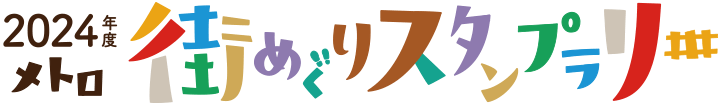 2024年度
メトロ
街めぐりスタンプラリー